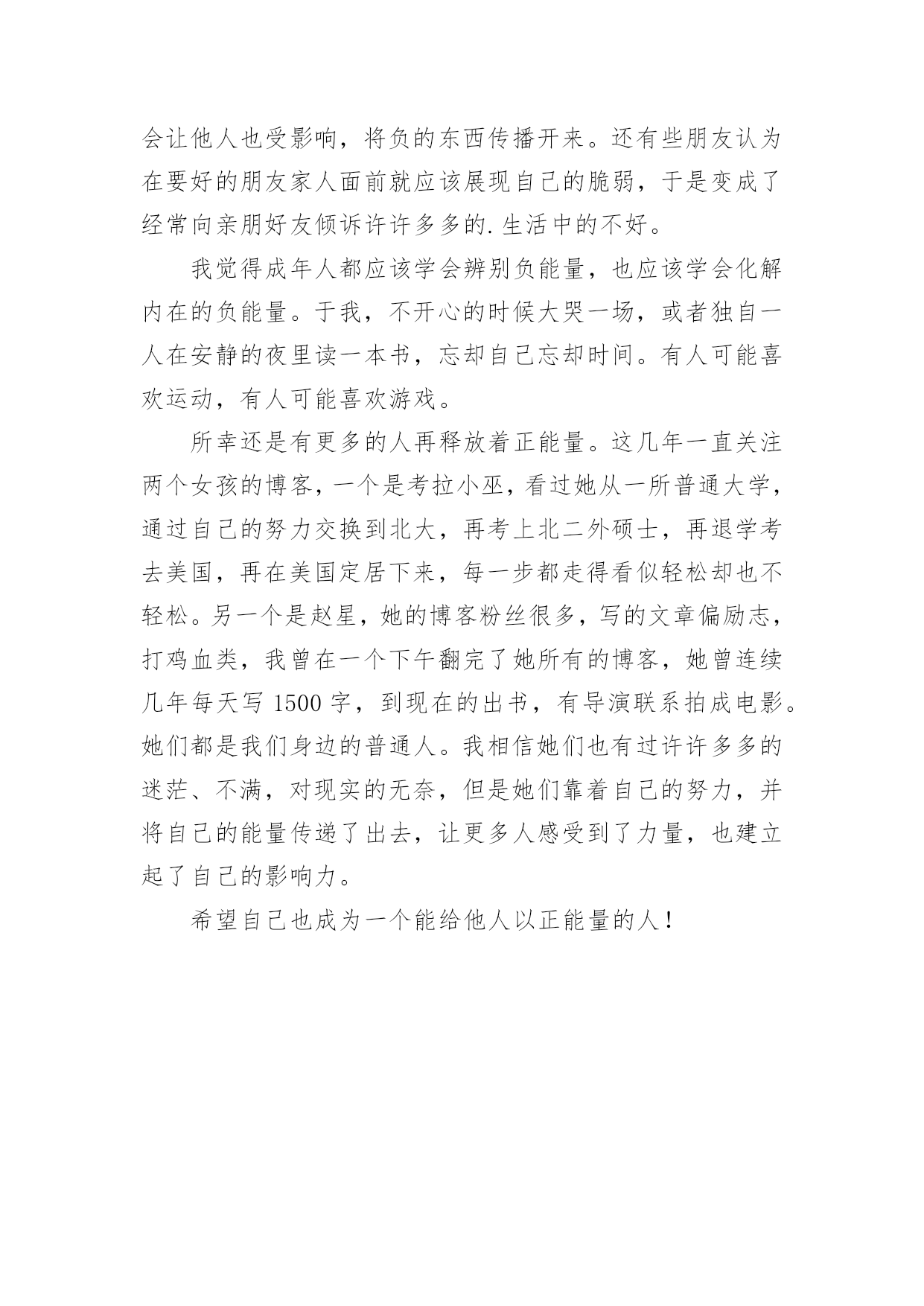 会让他人也受影响，将负的东西传播开来。还有些朋友认为在要好的朋友家人面前就应该展现自己的脆弱，于是变成了经常向亲朋好友倾诉许许多多的.生活中的不好。

我觉得成年人都应该学会辨别负能量，也应该学会化解内在的负能量。于我，不开心的时候大哭一场，或者独自一人在安静的夜里读一本书，忘却自己忘却时间。有人可能喜欢运动，有人可能喜欢游戏。

所幸还是有更多的人再释放着正能量。这几年一直关注两个女孩的博客，一个是考拉小巫，看过她从一所普通大学，通过自己的努力交换到北大，再考上北二外硕士，再退学考去美国，再在美国定居下来，每一步都走得看似轻松却也不轻松。另一个是赵星，她的博客粉丝很多，写的文章偏励志，打鸡血类，我曾在一个下午翻完了她所有的博客，她曾连续几年每天写 1500 字，到现在的出书，有导演联系拍成电影。她们都是我们身边的普通人。我相信她们也有过许许多多的迷茫、不满，对现实的无奈，但是她们靠着自己的努力，并将自己的能量传递了出去，让更多人感受到了力量，也建立起了自己的影响力。

希望自己也成为一个能给他人以正能量的人！